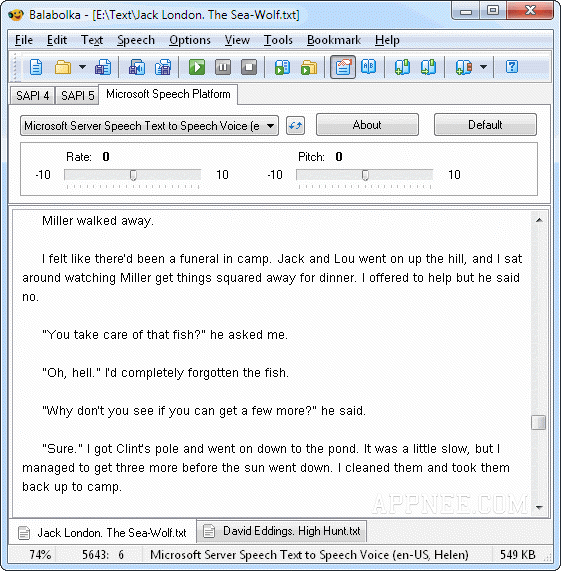 Balabolka - [E:\Text\Jack London. The Sea-Wolf.txt]

File Edit Text Speech Options View Tools Bookmark Help

SAPI 4 SAPI 5 Microsoft Speech Platform

Microsoft Server Speech Text to Speech Voice (e

About

Default

Rate: 0

-10 10

Pitch: 0

-10 10

Miller walked away.

I felt like there'd been a funeral in camp. Jack and Lou went on up the hill, and I sat around watching Miller get things squared away for dinner. I offered to help but he said no.

"You take care of that fish?" he asked me.

"Oh, hell." I'd completely forgotten the fish.

"Why don't you see if you can get a few more?" he said.

"Sure." I got Clint's pole and went on down to the pond. It was a little slow, but I managed to get three more before the sun went down. I cleaned them and took them back up to camp.

APPNEE.COM

Jack London. The Sea-Wolf.txt

David Eddings. High Hunt.txt

74% 5643: 6 Microsoft Server Speech Text to Speech Voice (en-US, Helen) 549 KB